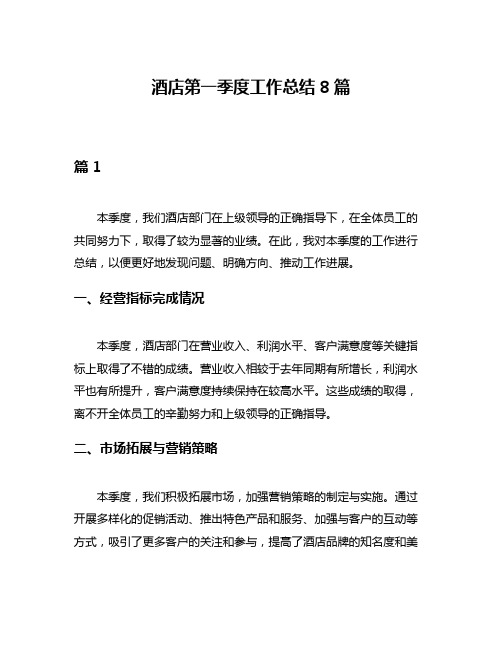 酒店第一季度工作总结 8 篇

篇 1

本季度，我们酒店部门在上级领导的正确指导下，在全体员工的共同努力下，取得了较为显著的业绩。在此，我对本季度的工作进行总结，以便更好地发现问题、明确方向、推动工作进展。

一、经营指标完成情况

本季度，酒店部门在营业收入、利润水平、客户满意度等关键指标上取得了不错的成绩。营业收入相较于去年同期有所增长，利润水平也有所提升，客户满意度持续保持在较高水平。这些成绩的取得，离不开全体员工的辛勤努力和上级领导的正确指导。

二、市场拓展与营销策略

本季度，我们积极拓展市场，加强营销策略的制定与实施。通过开展多样化的促销活动、推出特色产品和服务、加强与客户的互动等方式，吸引了更多客户的关注和参与，提高了酒店品牌的知名度和美